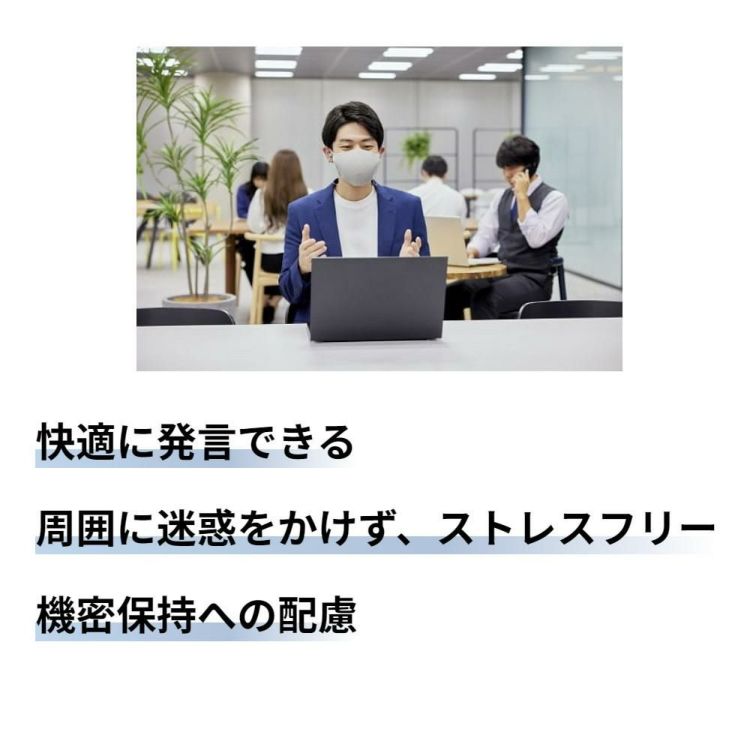 快適に発言できる

周囲に迷惑をかけず、ストレスフリー

機密保持への配慮